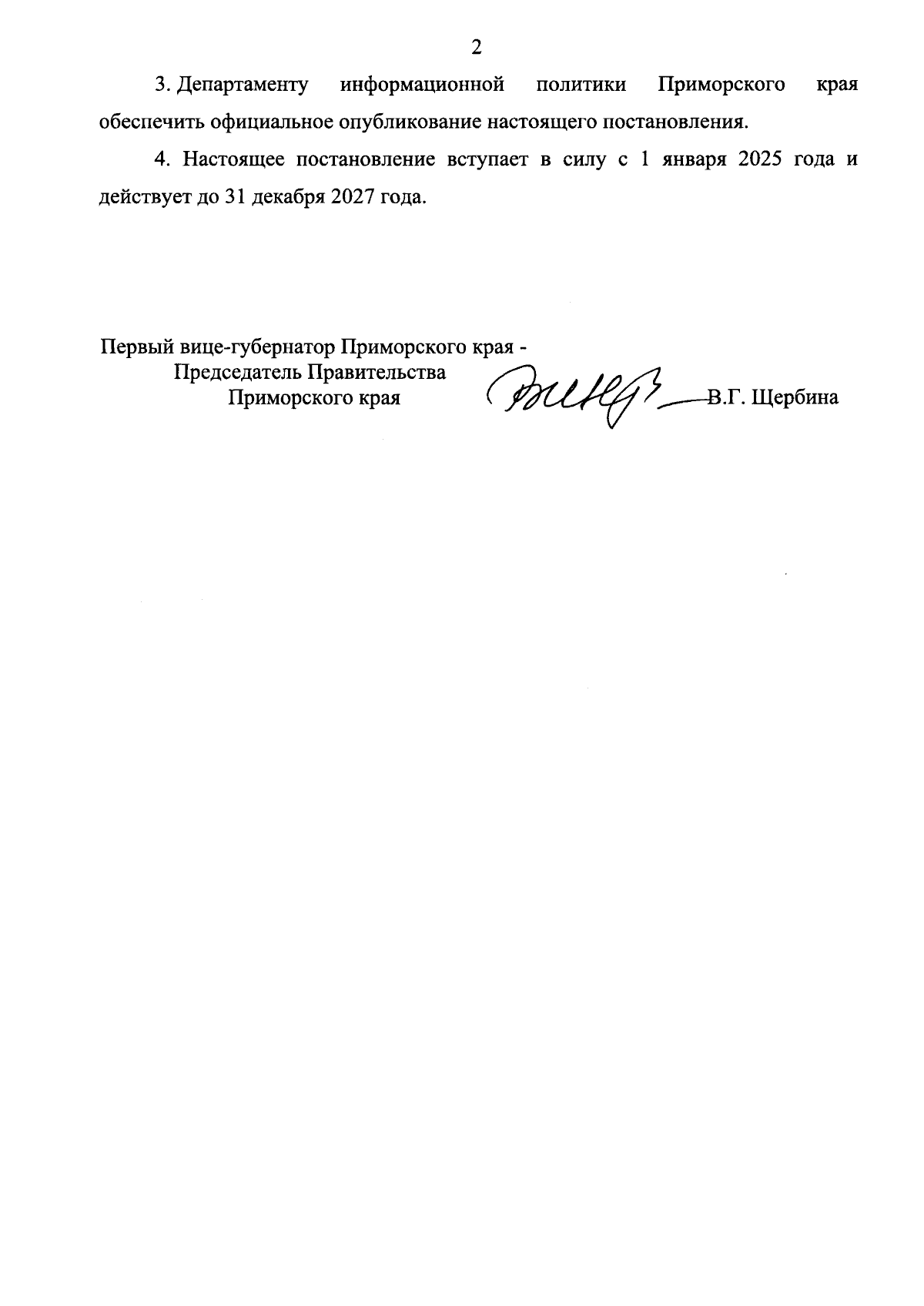 2

3. Департаменту информационной политики Приморского края обеспечить официальное опубликование настоящего постановления.

4. Настоящее постановление вступает в силу с 1 января 2025 года и действует до 31 декабря 2027 года.

Первый вице-губернатор Приморского края -
Председатель Правительства
Приморского края

В.Г. Щербина